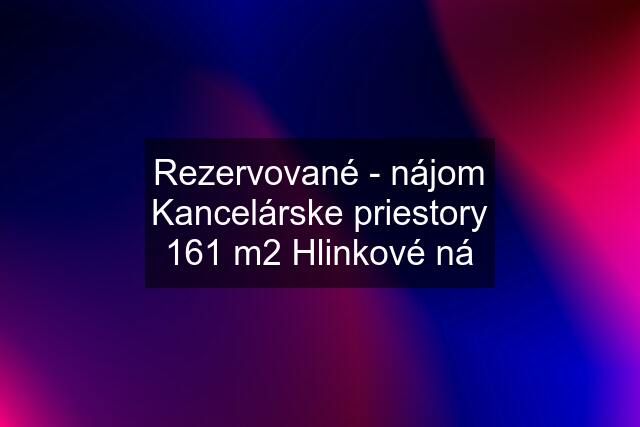 Rezervované - nájom Kancelárske priestory 161 m2 Hlinkové ná